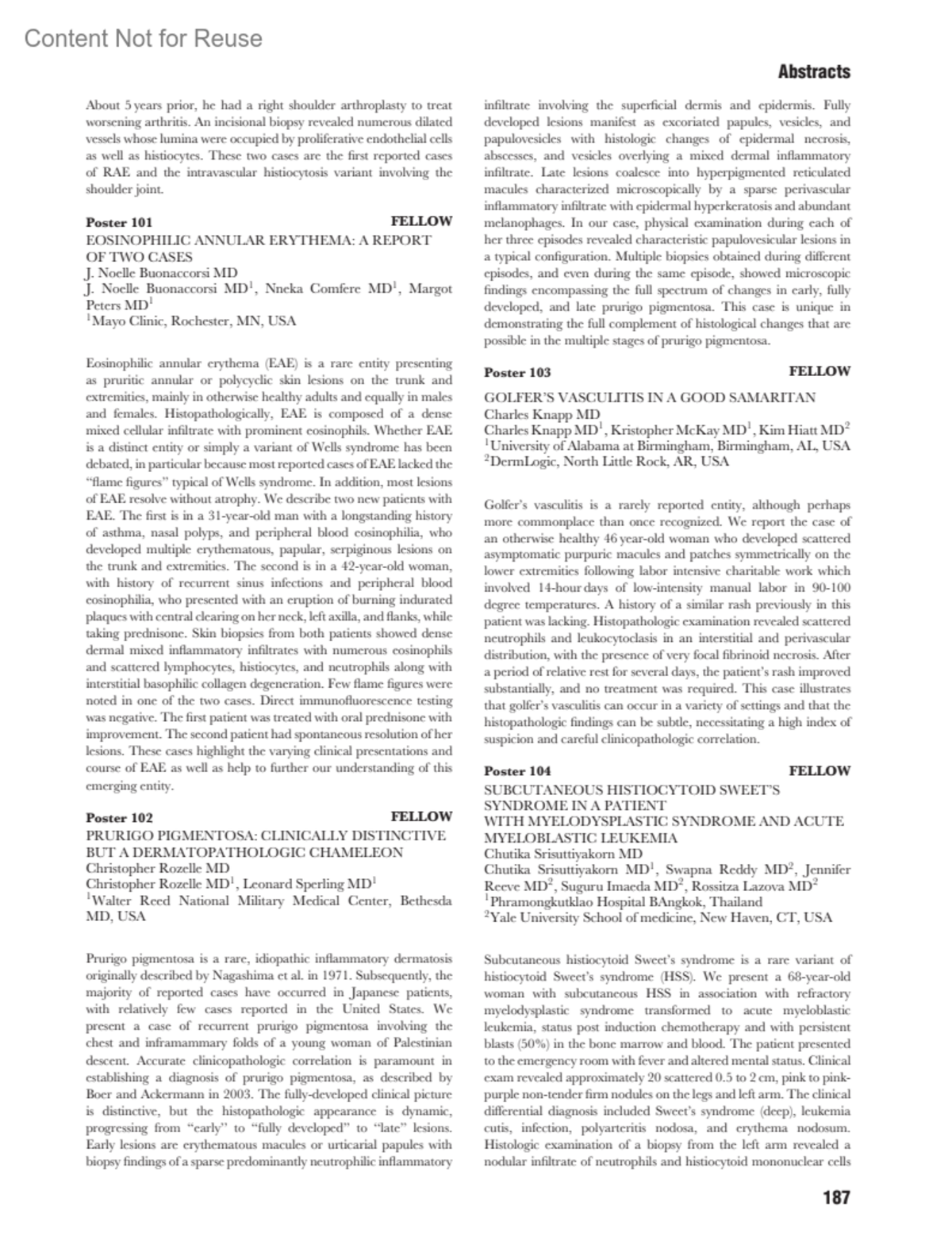 Content Not for Reuse

Abstracts

About 5 years prior, he had a right shoulder arthroplasty to treat worsening arthritis. An incisional biopsy revealed numerous dilated vessels whose lumina were occupied by proliferative endothelial cells as well as histiocytes. These two cases are the first reported cases of RAE and the intravascular histiocytosis variant involving the shoulder joint.

Poster 101 FELLOW
EOSINOPHILIC ANNULAR ERYTHEMA: A REPORT OF TWO CASES
J. Noelle Buonaccorsi MD
J. Noelle Buonaccorsi MD$^1$, Nneka Comfere MD$^1$, Margot Peters MD$^1$
$^1$Mayo Clinic, Rochester, MN, USA

Eosinophilic annular erythema (EAE) is a rare entity presenting as pruritic annular or polycyclic skin lesions on the trunk and extremities, mainly in otherwise healthy adults and equally in males and females. Histopathologically, EAE is composed of a dense mixed cellular infiltrate with prominent eosinophils. Whether EAE is a distinct entity or simply a variant of Wells syndrome has been debated, in particular because most reported cases of EAE lacked the "flame figures" typical of Wells syndrome. In addition, most lesions of EAE resolve without atrophy. We describe two new patients with EAE. The first is in a 31-year-old man with a longstanding history of asthma, nasal polyps, and peripheral blood eosinophilia, who developed multiple erythematous, papular, serpiginous lesions on the trunk and extremities. The second is in a 42-year-old woman, with history of recurrent sinus infections and peripheral blood eosinophilia, who presented with an eruption of burning indurated plaques with central clearing on her neck, left axilla, and flanks, while taking prednisone. Skin biopsies from both patients showed dense dermal mixed inflammatory infiltrates with numerous eosinophils and scattered lymphocytes, histiocytes, and neutrophils along with interstitial basophilic collagen degeneration. Few flame figures were noted in one of the two cases. Direct immunofluorescence testing was negative. The first patient was treated with oral prednisone with improvement. The second patient had spontaneous resolution of her lesions. These cases highlight the varying clinical presentations and course of EAE as well as help to further our understanding of this emerging entity.

Poster 102 FELLOW
PRURIGO PIGMENTOSA: CLINICALLY DISTINCTIVE BUT A DERMATOPATHOLOGIC CHAMELEON
Christopher Rozelle MD
Christopher Rozelle MD$^1$, Leonard Sperling MD$^1$
$^1$Walter Reed National Military Medical Center, Bethesda MD, USA

Prurigo pigmentosa is a rare, idiopathic inflammatory dermatosis originally described by Nagashima et al. in 1971. Subsequently, the majority of reported cases have occurred in Japanese patients, with relatively few cases reported in the United States. We present a case of recurrent prurigo pigmentosa involving the chest and inframammary folds of a young woman of Palestinian descent. Accurate clinicopathologic correlation is paramount in establishing a diagnosis of prurigo pigmentosa, as described by Boer and Ackermann in 2003. The fully-developed clinical picture is distinctive, but the histopathologic appearance is dynamic, progressing from "early" to "fully developed" to "late" lesions. Early lesions are erythematous macules or urticarial papules with biopsy findings of a sparse predominantly neutrophilic inflammatory infiltrate involving the superficial dermis and epidermis. Fully developed lesions manifest as excoriated papules, vesicles, and papulovesicles with histologic changes of epidermal necrosis, abscesses, and vesicles overlying a mixed dermal inflammatory infiltrate. Late lesions coalesce into hyperpigmented reticulated macules characterized microscopically by a sparse perivascular inflammatory infiltrate with epidermal hyperkeratosis and abundant melanophages. In our case, physical examination during each of her three episodes revealed characteristic papulovesicular lesions in a typical configuration. Multiple biopsies obtained during different episodes, and even during the same episode, showed microscopic findings encompassing the full spectrum of changes in early, fully developed, and late prurigo pigmentosa. This case is unique in demonstrating the full complement of histological changes that are possible in the multiple stages of prurigo pigmentosa.

Poster 103 FELLOW
GOLFER'S VASCULITIS IN A GOOD SAMARITAN
Charles Knapp MD
Charles Knapp MD$^1$, Kristopher McKay MD$^1$, Kim Hiatt MD$^2$
$^1$University of Alabama at Birmingham, Birmingham, AL, USA
$^2$DermLogic, North Little Rock, AR, USA

Golfer's vasculitis is a rarely reported entity, although perhaps more commonplace than once recognized. We report the case of an otherwise healthy 46 year-old woman who developed scattered asymptomatic purpuric macules and patches symmetrically on the lower extremities following labor intensive charitable work which involved 14-hour days of low-intensity manual labor in 90-100 degree temperatures. A history of a similar rash previously in this patient was lacking. Histopathologic examination revealed scattered neutrophils and leukocytoclasis in an interstitial and perivascular distribution, with the presence of very focal fibrinoid necrosis. After a period of relative rest for several days, the patient's rash improved substantially, and no treatment was required. This case illustrates that golfer's vasculitis can occur in a variety of settings and that the histopathologic findings can be subtle, necessitating a high index of suspicion and careful clinicopathologic correlation.

Poster 104 FELLOW
SUBCUTANEOUS HISTIOCYTOID SWEET'S SYNDROME IN A PATIENT WITH MYELODYSPLASTIC SYNDROME AND ACUTE MYELOBLASTIC LEUKEMIA
Chutika Srisuttiyakorn MD
Chutika Srisuttiyakorn MD$^1$, Swapna Reddy MD$^2$, Jennifer Reeve MD$^2$, Suguru Imaeda MD$^2$, Rossitza Lazova MD$^2$
$^1$Phramongkutklao Hospital BAngkok, Thailand
$^2$Yale University School of medicine, New Haven, CT, USA

Subcutaneous histiocytoid Sweet's syndrome is a rare variant of histiocytoid Sweet's syndrome (HSS). We present a 68-year-old woman with subcutaneous HSS in association with refractory myelodysplastic syndrome transformed to acute myeloblastic leukemia, status post induction chemotherapy and with persistent blasts (50%) in the bone marrow and blood. The patient presented to the emergency room with fever and altered mental status. Clinical exam revealed approximately 20 scattered 0.5 to 2 cm, pink to pink-purple non-tender firm nodules on the legs and left arm. The clinical differential diagnosis included Sweet's syndrome (deep), leukemia cutis, infection, polyarteritis nodosa, and erythema nodosum. Histologic examination of a biopsy from the left arm revealed a nodular infiltrate of neutrophils and histiocytoid mononuclear cells

187